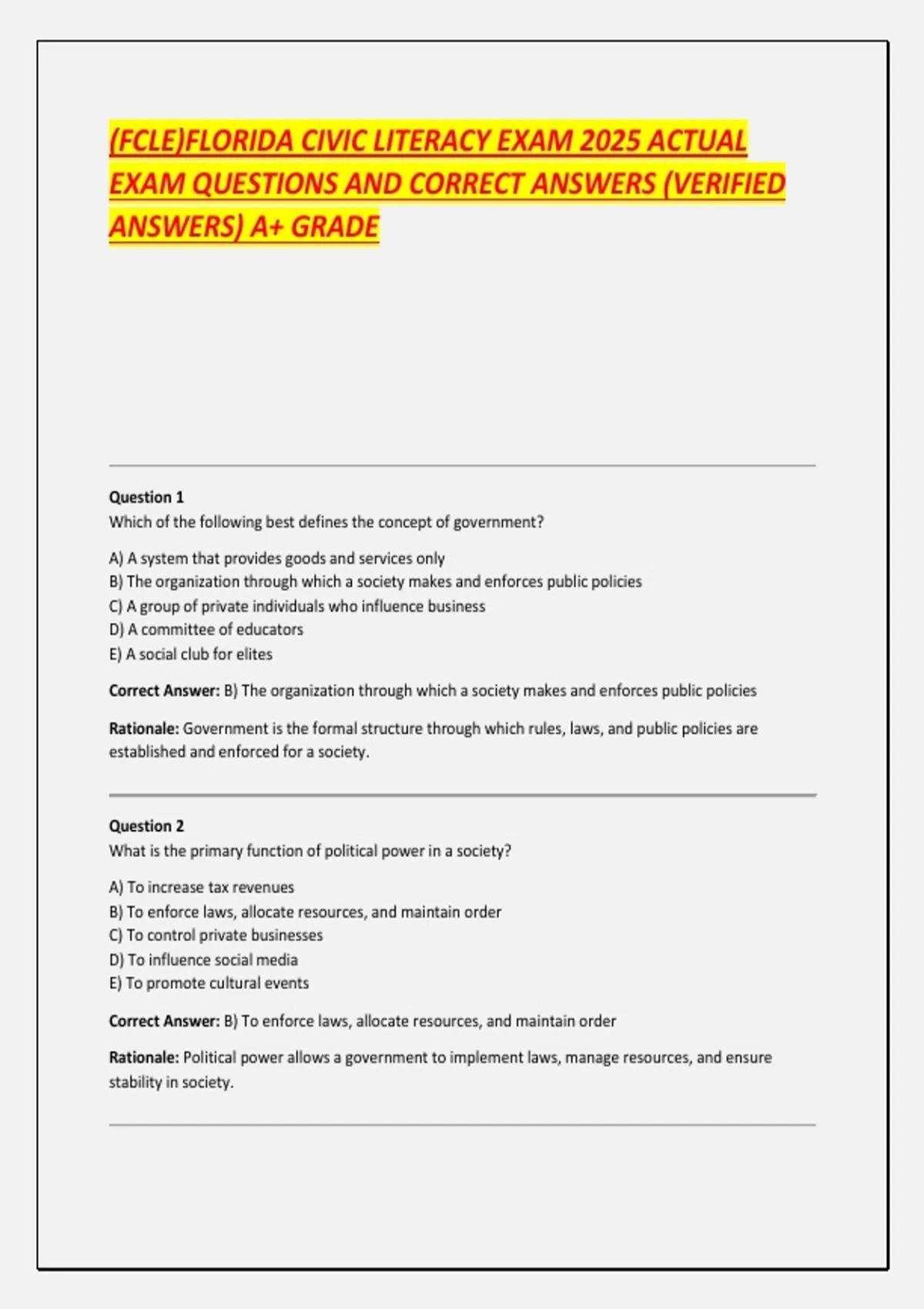 (FCLE)FLORIDA CIVIC LITERACY EXAM 2025 ACTUAL EXAM QUESTIONS AND CORRECT ANSWERS (VERIFIED ANSWERS) A+ GRADE

Question 1
Which of the following best defines the concept of government?

A) A system that provides goods and services only
B) The organization through which a society makes and enforces public policies
C) A group of private individuals who influence business
D) A committee of educators
E) A social club for elites

Correct Answer: B) The organization through which a society makes and enforces public policies

Rationale: Government is the formal structure through which rules, laws, and public policies are established and enforced for a society.

Question 2
What is the primary function of political power in a society?

A) To increase tax revenues
B) To enforce laws, allocate resources, and maintain order
C) To control private businesses
D) To influence social media
E) To promote cultural events

Correct Answer: B) To enforce laws, allocate resources, and maintain order

Rationale: Political power allows a government to implement laws, manage resources, and ensure stability in society.